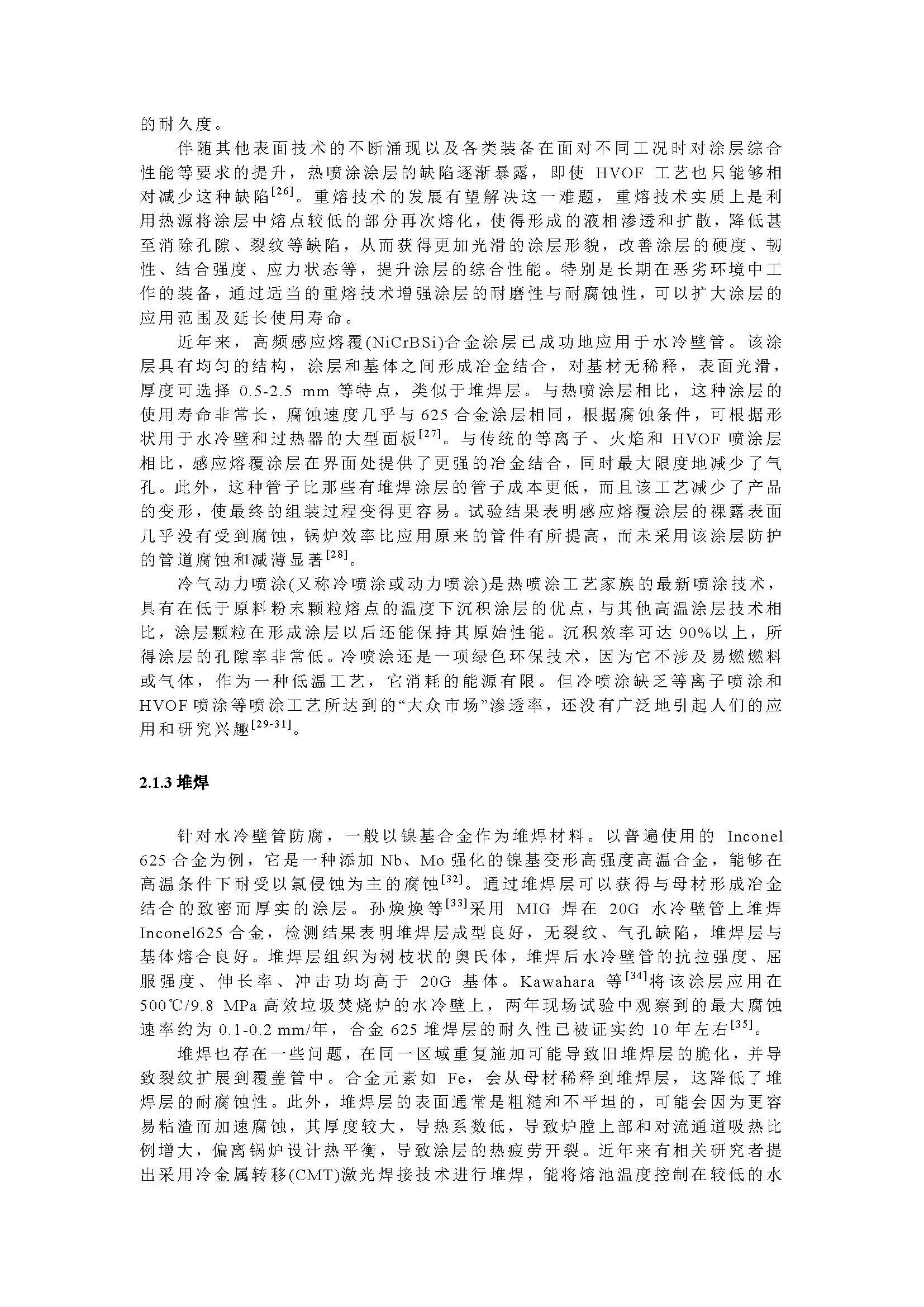 的耐久度。

伴随其他表面技术的不断涌现以及各类装备在面对不同工况时对涂层综合性能等要求的提升，热喷涂涂层的缺陷逐渐暴露，即使 HVOF 工艺也只能够相对减少这种缺陷$^{[26]}$。重熔技术的发展有望解决这一难题，重熔技术实质上是利用热源将涂层中熔点较低的部分再次熔化，使得形成的液相渗透和扩散，降低甚至消除孔隙、裂纹等缺陷，从而获得更加光滑的涂层形貌，改善涂层的硬度、韧性、结合强度、应力状态等，提升涂层的综合性能。特别是长期在恶劣环境中工作的装备，通过适当的重熔技术增强涂层的耐磨性与耐腐蚀性，可以扩大涂层的应用范围及延长使用寿命。

近年来，高频感应熔覆(NiCrBSi)合金涂层已成功地应用于水冷壁管。该涂层具有均匀的结构，涂层和基体之间形成冶金结合，对基材无稀释，表面光滑，厚度可选择 0.5-2.5 mm 等特点，类似于堆焊层。与热喷涂层相比，这种涂层的使用寿命非常长，腐蚀速度几乎与 625 合金涂层相同，根据腐蚀条件，可根据形状用于水冷壁和过热器的大型面板$^{[27]}$。与传统的等离子、火焰和 HVOF 喷涂层相比，感应熔覆涂层在界面处提供了更强的冶金结合，同时最大限度地减少了气孔。此外，这种管子比那些有堆焊涂层的管子成本更低，而且该工艺减少了产品的变形，使最终的组装过程变得更容易。试验结果表明感应熔覆涂层的裸露表面几乎没有受到腐蚀，锅炉效率比应用原来的管件有所提高，而未采用该涂层防护的管道腐蚀和减薄显著$^{[28]}$。

冷气动力喷涂(又称冷喷涂或动力喷涂)是热喷涂工艺家族的最新喷涂技术，具有在低于原料粉末颗粒熔点的温度下沉积涂层的优点，与其他高温涂层技术相比，涂层颗粒在形成涂层以后还能保持其原始性能。沉积效率可达 90%以上，所得涂层的孔隙率非常低。冷喷涂还是一项绿色环保技术，因为它不涉及易燃燃料或气体，作为一种低温工艺，它消耗的能源有限。但冷喷涂缺乏等离子喷涂和 HVOF 喷涂等喷涂工艺所达到的“大众市场”渗透率，还没有广泛地引起人们的应用和研究兴趣$^{[29-31]}$。

2.1.3 堆焊

针对水冷壁管防腐，一般以镍基合金作为堆焊材料。以普遍使用的 Inconel 625 合金为例，它是一种添加 Nb、Mo 强化的镍基变形高强度高温合金，能够在高温条件下耐受以氯侵蚀为主的腐蚀$^{[32]}$。通过堆焊层可以获得与母材形成冶金结合的致密而厚实的涂层。孙焕焕等$^{[33]}$采用 MIG 焊在 20G 水冷壁管上堆焊 Inconel625 合金，检测结果表明堆焊层成型良好，无裂纹、气孔缺陷，堆焊层与基体熔合良好。堆焊层组织为树枝状的奥氏体，堆焊后水冷壁管的抗拉强度、屈服强度、伸长率、冲击功均高于 20G 基体。Kawahara 等$^{[34]}$将该涂层应用在 500℃/9.8 MPa 高效垃圾焚烧炉的水冷壁上，两年现场试验中观察到的最大腐蚀速率约为 0.1-0.2 mm/年，合金 625 堆焊层的耐久性已被证实约 10 年左右$^{[35]}$。

堆焊也存在一些问题，在同一区域重复施加可能导致旧堆焊层的脆化，并导致裂纹扩展到覆盖管中。合金元素如 Fe，会从母材稀释到堆焊层，这降低了堆焊层的耐腐蚀性。此外，堆焊层的表面通常是粗糙和不平坦的，可能会因为更容易粘渣而加速腐蚀，其厚度较大，导热系数低，导致炉膛上部和对流通道吸热比例增大，偏离锅炉设计热平衡，导致涂层的热疲劳开裂。近年来有相关研究者提出采用冷金属转移(CMT)激光焊接技术进行堆焊，能将熔池温度控制在较低的水